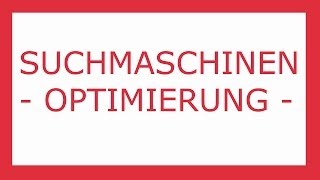 SUCHMASCHINEN
- OPTIMIERUNG -